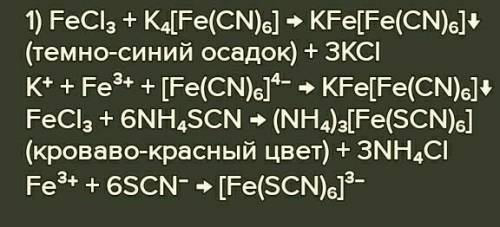 1) $FeCl_3 + K_4[Fe(CN)_6] \rightarrow KFe[Fe(CN)_6]\downarrow$ (темно-синий осадок) $+ 3KCl$

$K^+ + Fe^{3+} + [Fe(CN)_6]^{4-} \rightarrow KFe[Fe(CN)_6]\downarrow$

$FeCl_3 + 6NH_4SCN \rightarrow (NH_4)_3[Fe(SCN)_6]$ (кроваво-красный цвет) $+ 3NH_4Cl$

$Fe^{3+} + 6SCN^- \rightarrow [Fe(SCN)_6]^{3-}$